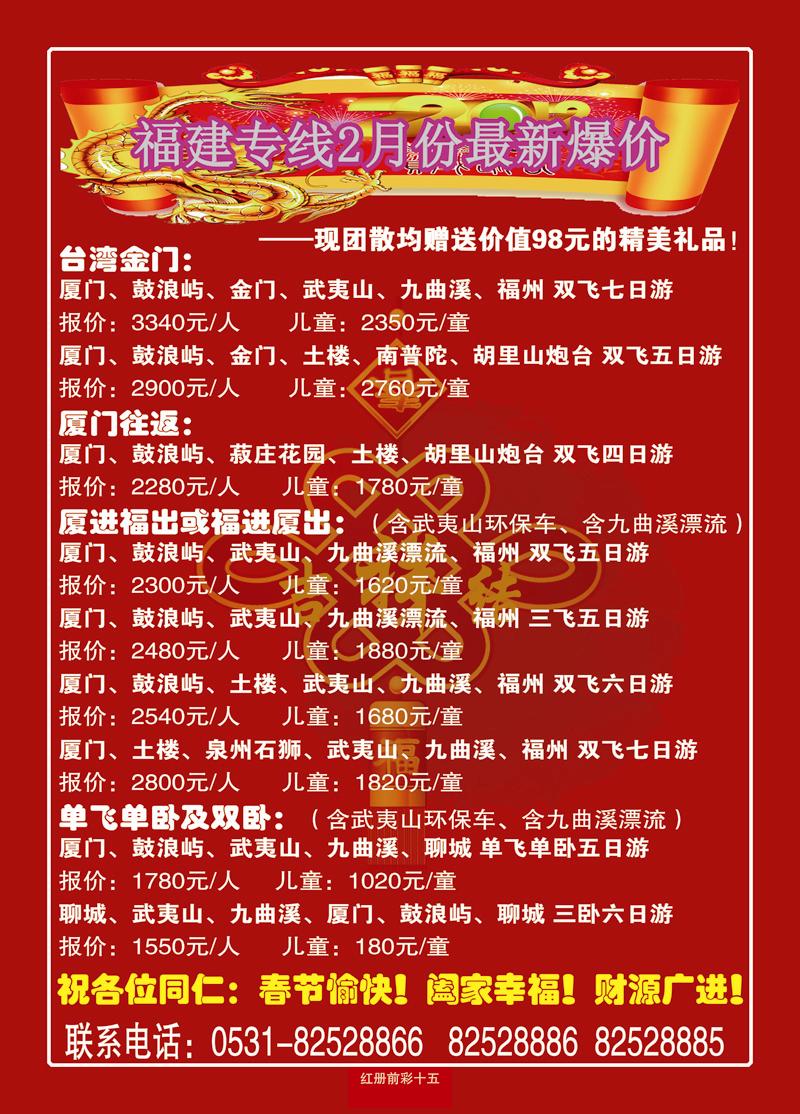 福建专线2月份最新爆价

——现团散均赠送价值98元的精美礼品！

台湾金门：
厦门、鼓浪屿、金门、武夷山、九曲溪、福州 双飞七日游
报价：3340元/人　　儿童：2350元/童
厦门、鼓浪屿、金门、土楼、南普陀、胡里山炮台 双飞五日游
报价：2900元/人　　儿童：2760元/童

厦门往返：
厦门、鼓浪屿、菽庄花园、土楼、胡里山炮台 双飞四日游
报价：2280元/人　　儿童：1780元/童

厦进福出或福进厦出：（含武夷山环保车、含九曲溪漂流）
厦门、鼓浪屿、武夷山、九曲溪漂流、福州 双飞五日游
报价：2300元/人　　儿童：1620元/童
厦门、鼓浪屿、武夷山、九曲溪漂流、福州 三飞五日游
报价：2480元/人　　儿童：1880元/童
厦门、鼓浪屿、土楼、武夷山、九曲溪、福州 双飞六日游
报价：2540元/人　　儿童：1680元/童
厦门、土楼、泉州石狮、武夷山、九曲溪、福州 双飞七日游
报价：2800元/人　　儿童：1820元/童

单飞单卧及双卧：（含武夷山环保车、含九曲溪漂流）
厦门、鼓浪屿、武夷山、九曲溪、聊城 单飞单卧五日游
报价：1780元/人　　儿童：1020元/童
聊城、武夷山、九曲溪、厦门、鼓浪屿、聊城 三卧六日游
报价：1550元/人　　儿童：180元/童

祝各位同仁：春节愉快！阖家幸福！财源广进！

联系电话：0531-82528866　82528886　82528885

红册前彩十五